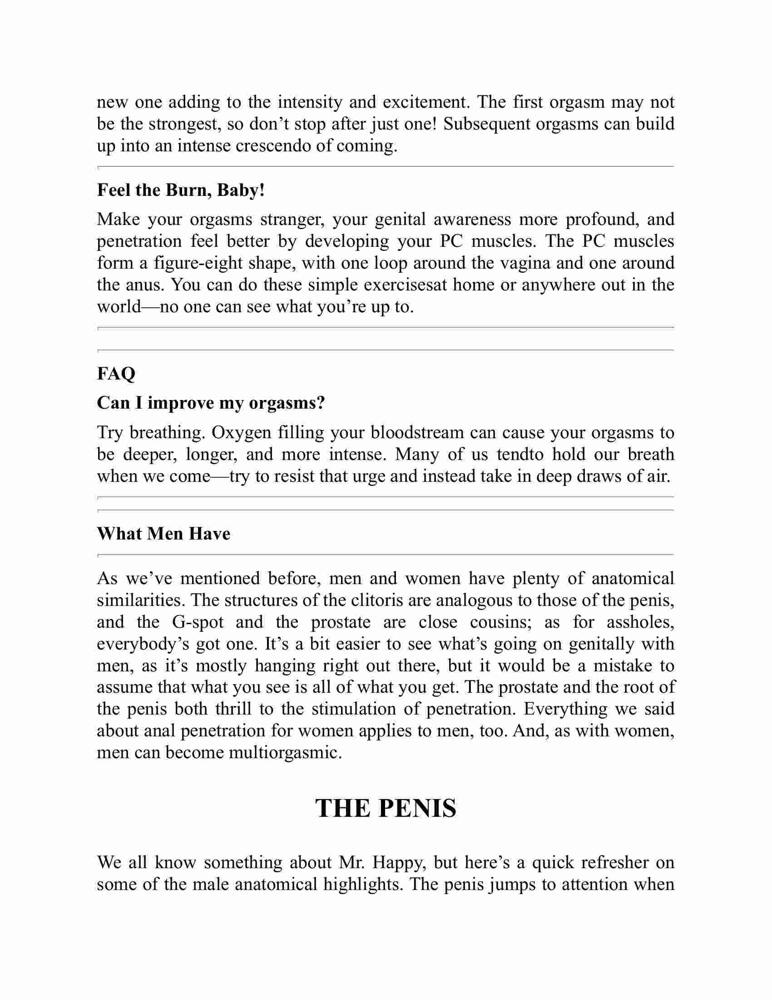 new one adding to the intensity and excitement. The first orgasm may not be the strongest, so don't stop after just one! Subsequent orgasms can build up into an intense crescendo of coming.

Feel the Burn, Baby!

Make your orgasms stranger, your genital awareness more profound, and penetration feel better by developing your PC muscles. The PC muscles form a figure-eight shape, with one loop around the vagina and one around the anus. You can do these simple exercisesat home or anywhere out in the world—no one can see what you're up to.

FAQ

Can I improve my orgasms?

Try breathing. Oxygen filling your bloodstream can cause your orgasms to be deeper, longer, and more intense. Many of us tendto hold our breath when we come—try to resist that urge and instead take in deep draws of air.

What Men Have

As we've mentioned before, men and women have plenty of anatomical similarities. The structures of the clitoris are analogous to those of the penis, and the G-spot and the prostate are close cousins; as for assholes, everybody's got one. It's a bit easier to see what's going on genitally with men, as it's mostly hanging right out there, but it would be a mistake to assume that what you see is all of what you get. The prostate and the root of the penis both thrill to the stimulation of penetration. Everything we said about anal penetration for women applies to men, too. And, as with women, men can become multiorgasmic.

THE PENIS

We all know something about Mr. Happy, but here's a quick refresher on some of the male anatomical highlights. The penis jumps to attention when